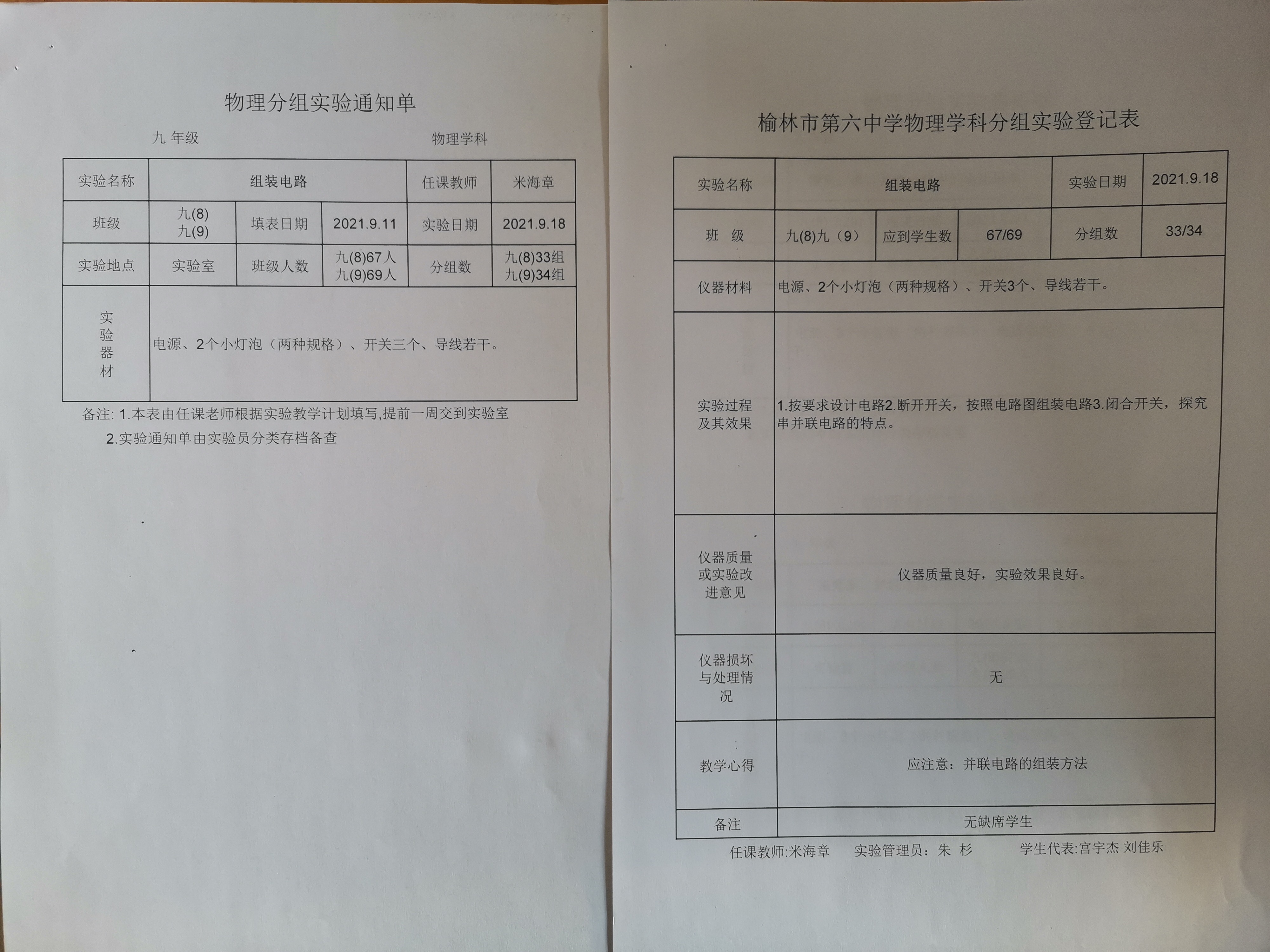 物理分组实验通知单

九 年级 物理学科

| 实验名称 | 组装电路 | | | 任课教师 | 米海章 |
|---|---|---|---|---|---|
| 班级 | 九(8) 九(9) | 填表日期 | 2021.9.11 | 实验日期 | 2021.9.18 |
| 实验地点 | 实验室 | 班级人数 | 九(8)67人 九(9)69人 | 分组数 | 九(8)33组 九(9)34组 |
| 实验器材 | 电源、2个小灯泡（两种规格）、开关三个、导线若干。 | | | | |

备注: 1.本表由任课老师根据实验教学计划填写,提前一周交到实验室

2.实验通知单由实验员分类存档备查

榆林市第六中学物理学科分组实验登记表

| 实验名称 | 组装电路 | | | 实验日期 | 2021.9.18 |
|---|---|---|---|---|---|
| 班 级 | 九(8)九（9） | 应到学生数 | 67/69 | 分组数 | 33/34 |
| 仪器材料 | 电源、2个小灯泡（两种规格）、开关3个、导线若干。 | | | | |
| 实验过程及其效果 | 1.按要求设计电路2.断开开关，按照电路图组装电路3.闭合开关，探究串并联电路的特点。 | | | | |
| 仪器质量或实验改进意见 | 仪器质量良好，实验效果良好。 | | | | |
| 仪器损坏与处理情况 | 无 | | | | |
| 教学心得 | 应注意：并联电路的组装方法 | | | | |
| 备注 | 无缺席学生 | | | | |

任课教师:米海章 实验管理员：朱 杉 学生代表:宫宇杰 刘佳乐